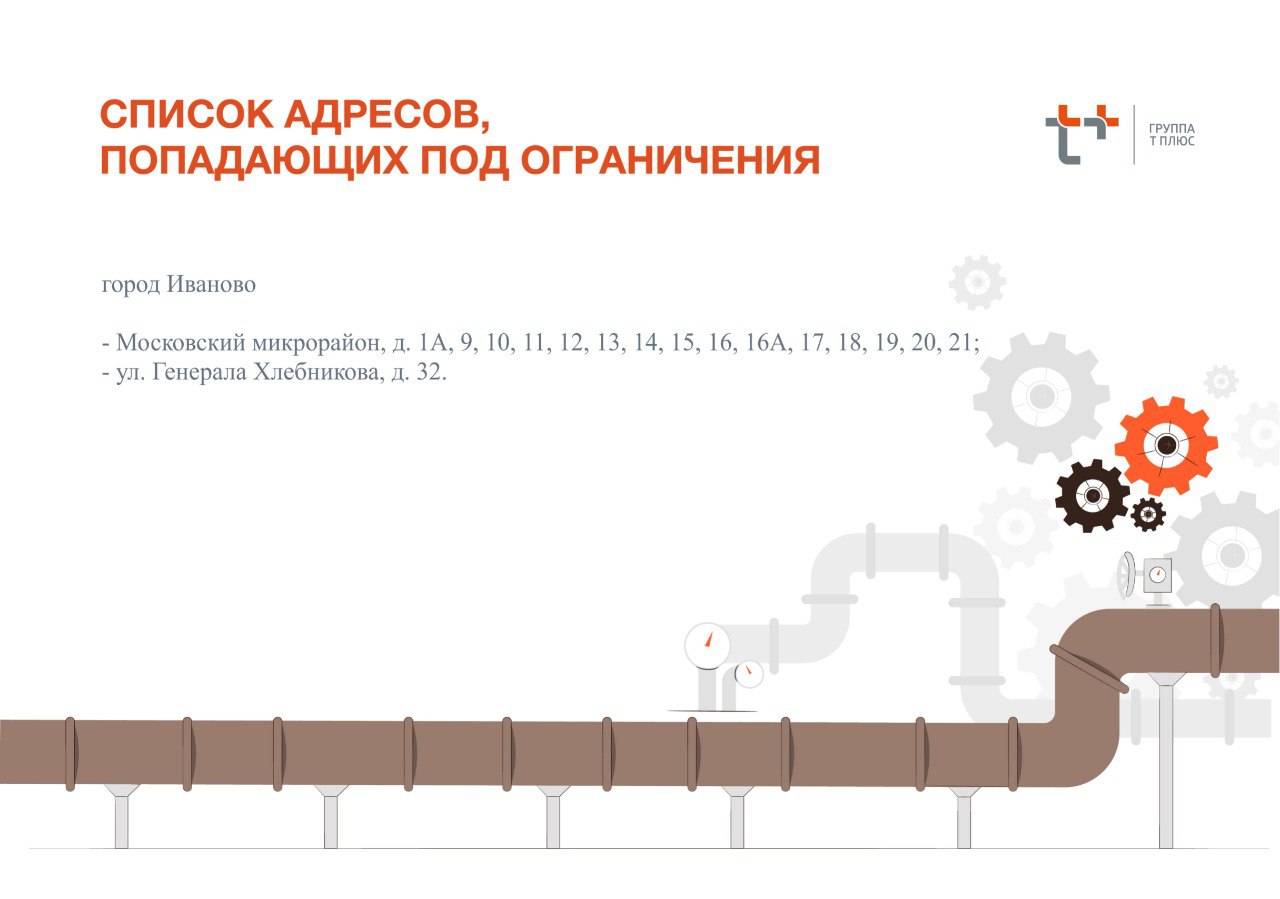 СПИСОК АДРЕСОВ,
ПОПАДАЮЩИХ ПОД ОГРАНИЧЕНИЯ

ГРУППА
Т ПЛЮС

город Иваново

- Московский микрорайон, д. 1А, 9, 10, 11, 12, 13, 14, 15, 16, 16А, 17, 18, 19, 20, 21;
- ул. Генерала Хлебникова, д. 32.